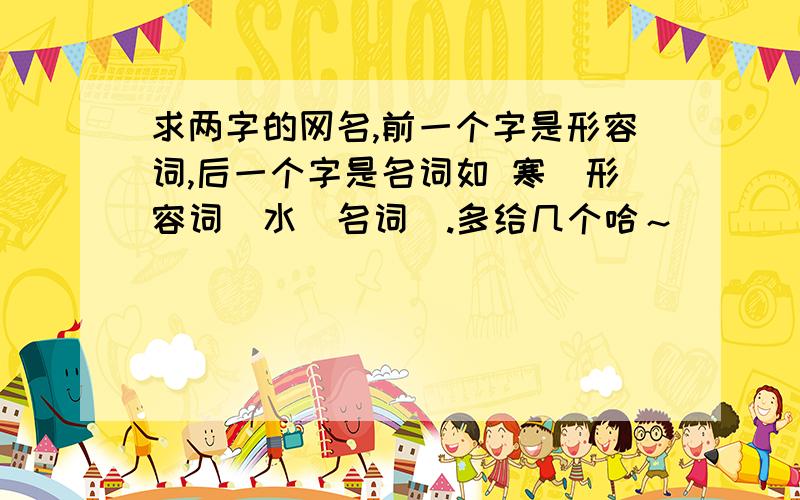 SCHOOL

求两字的网名,前一个字是形容词,后一个字是名词如 寒（形容词）水（名词）.多给几个哈～